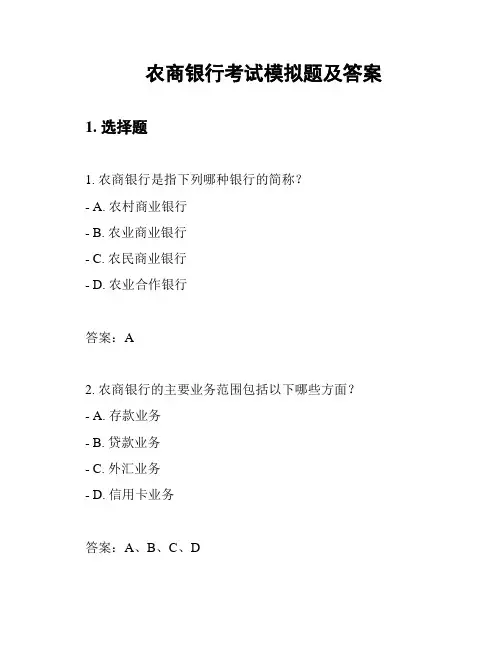 农商银行考试模拟题及答案

1. 选择题

1. 农商银行是指下列哪种银行的简称？

- A. 农村商业银行

- B. 农业商业银行

- C. 农民商业银行

- D. 农业合作银行

答案：A

2. 农商银行的主要业务范围包括以下哪些方面？

- A. 存款业务

- B. 贷款业务

- C. 外汇业务

- D. 信用卡业务

答案：A、B、C、D